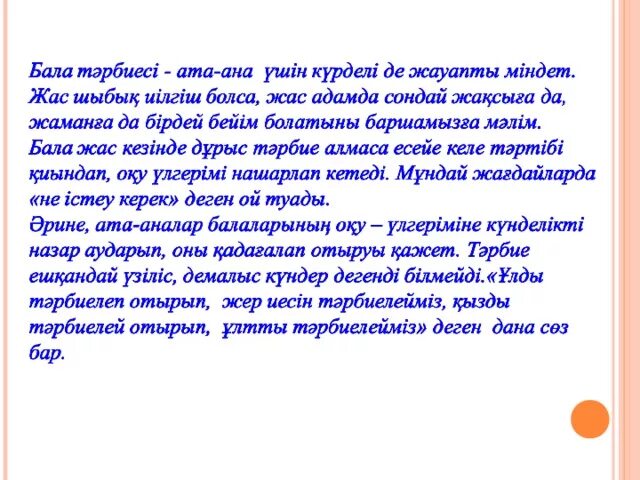 Бала тәрбиесі - ата-ана үшін күрделі де жауапты міндет. Жас шыбық иілгіш болса, жас адамда сондай жақсыға да, жаманға да бірдей бейім болатыны баршамызға мәлім.
Бала жас кезінде дұрыс тәрбие алмаса есейе келе тәртібі қиындап, оқу үлгерімі нашарлап кетеді. Мұндай жағдайларда «не істеу керек» деген ой туады.
Әрине, ата-аналар балаларының оқу – үлгеріміне күнделікті назар аударып, оны қадағалап отыруы қажет. Тәрбие ешқандай үзіліс, демалыс күндер дегенді білмейді.«Ұлды тәрбиелеп отырып, жер иесін тәрбиелейміз, қызды тәрбиелей отырып, ұлтты тәрбиелейміз» деген дана сөз бар.